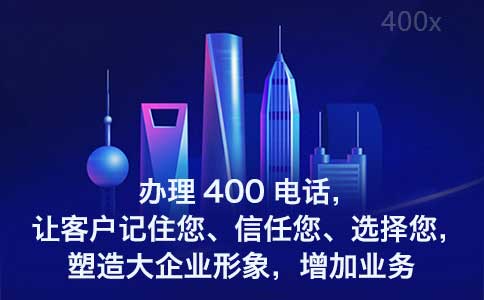 400x

办理 400 电话,
让客户记住您、信任您、选择您,
塑造大企业形象,增加业务